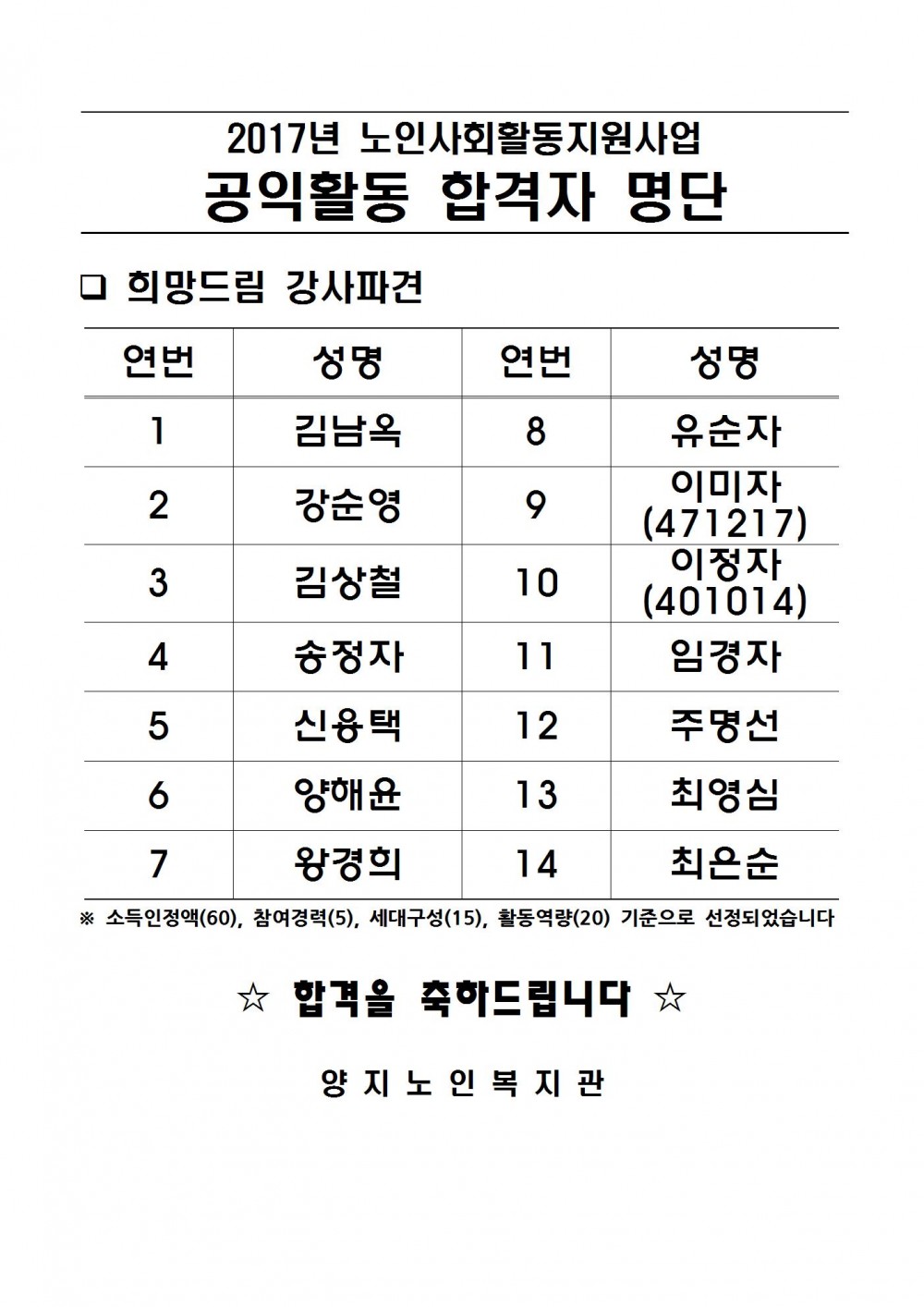 2017년 노인사회활동지원사업
공익활동 합격자 명단

❑ 희망드림 강사파견

| 연번 | 성명 | 연번 | 성명 |
|---|---|---|---|
| 1 | 김남옥 | 8 | 유순자 |
| 2 | 강순영 | 9 | 이미자 (471217) |
| 3 | 김상철 | 10 | 이정자 (401014) |
| 4 | 송정자 | 11 | 임경자 |
| 5 | 신용택 | 12 | 주명선 |
| 6 | 양해윤 | 13 | 최영심 |
| 7 | 왕경희 | 14 | 최은순 |

※ 소득인정액(60), 참여경력(5), 세대구성(15), 활동역량(20) 기준으로 선정되었습니다

☆ 합격을 축하드립니다 ☆

양 지 노 인 복 지 관